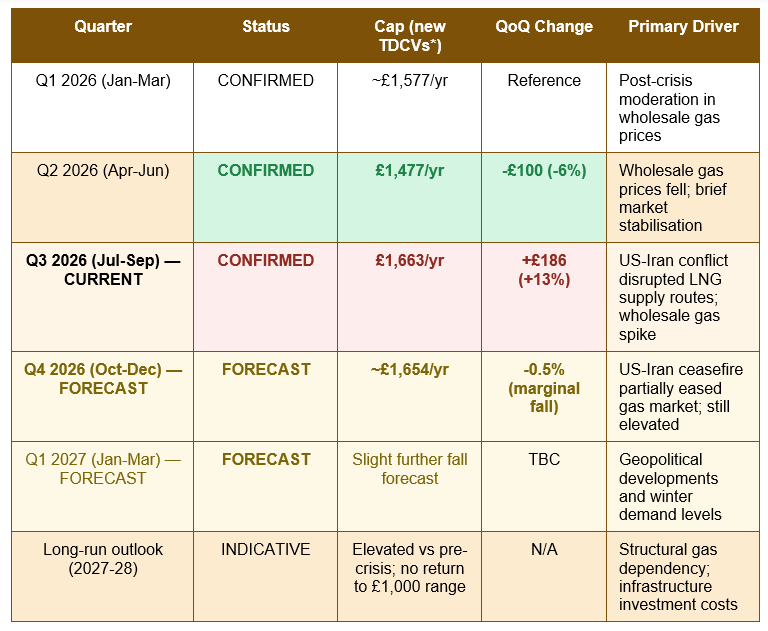 | Quarter | Status | Cap (new TDCVs*) | QoQ Change | Primary Driver |
|---|---|---|---|---|
| Q1 2026 (Jan-Mar) | CONFIRMED | ~£1,577/yr | Reference | Post-crisis moderation in wholesale gas prices |
| Q2 2026 (Apr-Jun) | CONFIRMED | £1,477/yr | -£100 (-6%) | Wholesale gas prices fell; brief market stabilisation |
| Q3 2026 (Jul-Sep) — CURRENT | CONFIRMED | £1,663/yr | +£186 (+13%) | US-Iran conflict disrupted LNG supply routes; wholesale gas spike |
| Q4 2026 (Oct-Dec) — FORECAST | FORECAST | ~£1,654/yr | -0.5% (marginal fall) | US-Iran ceasefire partially eased gas market; still elevated |
| Q1 2027 (Jan-Mar) — FORECAST | FORECAST | Slight further fall forecast | TBC | Geopolitical developments and winter demand levels |
| Long-run outlook (2027-28) | INDICATIVE | Elevated vs pre-crisis; no return to £1,000 range | N/A | Structural gas dependency; infrastructure investment costs |